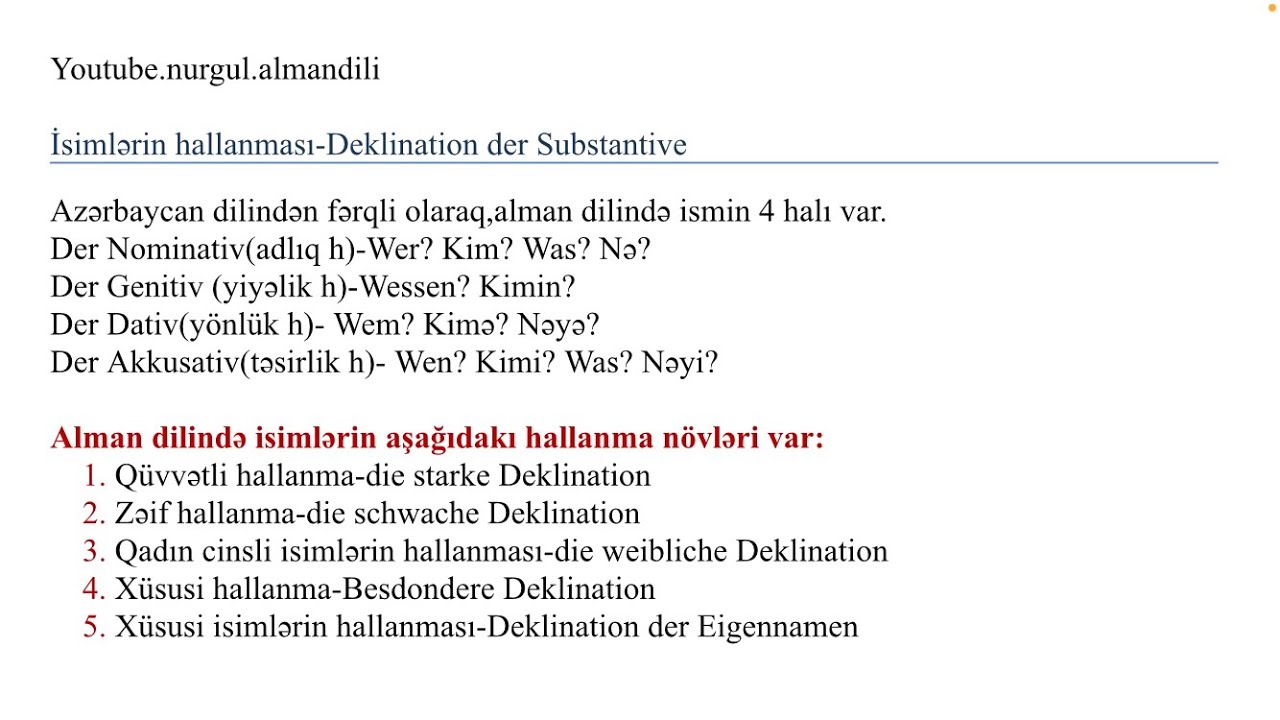 Youtube.nurgul.almandili

İsimlərin hallanması-Deklination der Substantive

Azərbaycan dilindən fərqli olaraq,alman dilində ismin 4 halı var.
Der Nominativ(adlıq h)-Wer? Kim? Was? Nə?
Der Genitiv (yiyəlik h)-Wessen? Kimin?
Der Dativ(yönlük h)- Wem? Kimə? Nəyə?
Der Akkusativ(təsirlik h)- Wen? Kimi? Was? Nəyi?

Alman dilində isimlərin aşağıdakı hallanma növləri var:
1. Qüvvətli hallanma-die starke Deklination
2. Zəif hallanma-die schwache Deklination
3. Qadın cinsli isimlərin hallanması-die weibliche Deklination
4. Xüsusi hallanma-Besdondere Deklination
5. Xüsusi isimlərin hallanması-Deklination der Eigennamen